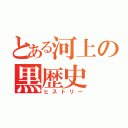 とある河上の
黒歴史
ヒストリー